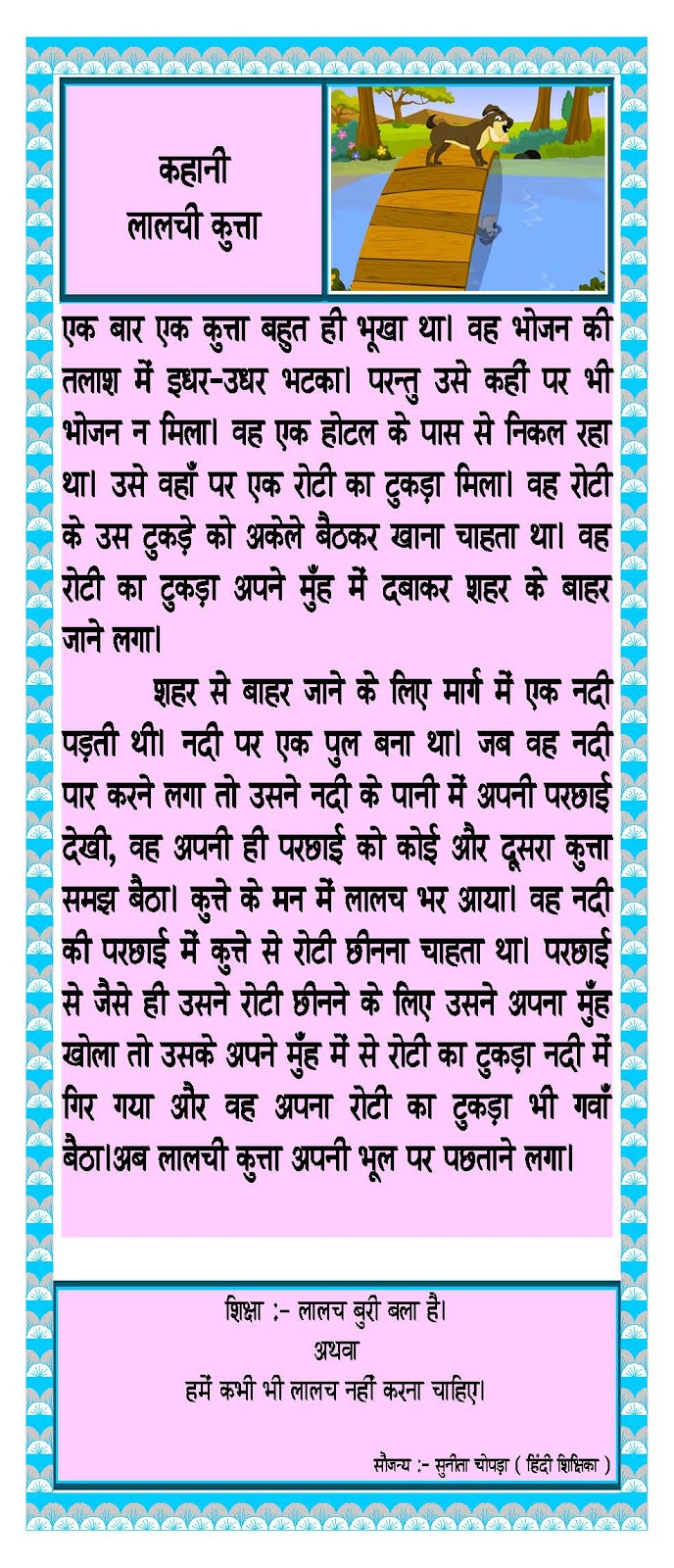 कहानी
लालची कुत्ता

एक बार एक कुत्ता बहुत ही भूखा था। वह भोजन की तलाश में इधर-उधर भटका। परन्तु उसे कहीं पर भी भोजन न मिला। वह एक होटल के पास से निकल रहा था। उसे वहाँ पर एक रोटी का टुकड़ा मिला। वह रोटी के उस टुकड़े को अकेले बैठकर खाना चाहता था। वह रोटी का टुकड़ा अपने मुँह में दबाकर शहर के बाहर जाने लगा।

शहर से बाहर जाने के लिए मार्ग में एक नदी पड़ती थी। नदी पर एक पुल बना था। जब वह नदी पार करने लगा तो उसने नदी के पानी में अपनी परछाई देखी, वह अपनी ही परछाई को कोई और दूसरा कुत्ता समझ बैठा। कुत्ते के मन में लालच भर आया। वह नदी की परछाई में कुत्ते से रोटी छीनना चाहता था। परछाई से जैसे ही उसने रोटी छीनने के लिए उसने अपना मुँह खोला तो उसके अपने मुँह में से रोटी का टुकड़ा नदी में गिर गया और वह अपना रोटी का टुकड़ा भी गवाँ बैठा।अब लालची कुत्ता अपनी भूल पर पछताने लगा।

शिक्षा :- लालच बुरी बला है।
अथवा
हमें कभी भी लालच नहीं करना चाहिए।

सौजन्य :- सुनीता चोपड़ा ( हिंदी शिक्षिका )